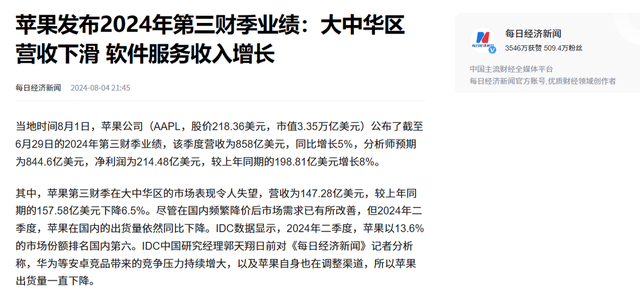 苹果发布2024年第三财季业绩：大中华区营收下滑 软件服务收入增长

每日经济新闻 2024-08-04 21:45

当地时间8月1日，苹果公司（AAPL，股价218.36美元，市值3.35万亿美元）公布了截至6月29日的2024年第三财季业绩，该季度营收为858亿美元，同比增长5%，分析师预期为844.6亿美元，净利润为214.48亿美元，较上年同期的198.81亿美元增长8%。

其中，苹果第三财季在大中华区的市场表现令人失望，营收为147.28亿美元，较上年同期的157.58亿美元下降6.5%。尽管在国内频繁降价后市场需求已有所改善，但2024年二季度，苹果在国内的出货量依然同比下降。IDC数据显示，2024年二季度，苹果以13.6%的市场份额排名国内第六。IDC中国研究经理郭天翔日前对《每日经济新闻》记者分析称，华为等安卓竞品带来的竞争压力持续增大，以及苹果自身也在调整渠道，所以苹果出货量一直下降。

每日经济新闻
3546万获赞 509.4万粉丝
中国主流财经全媒体平台
每日经济新闻官方账号,优质财经领域创作者